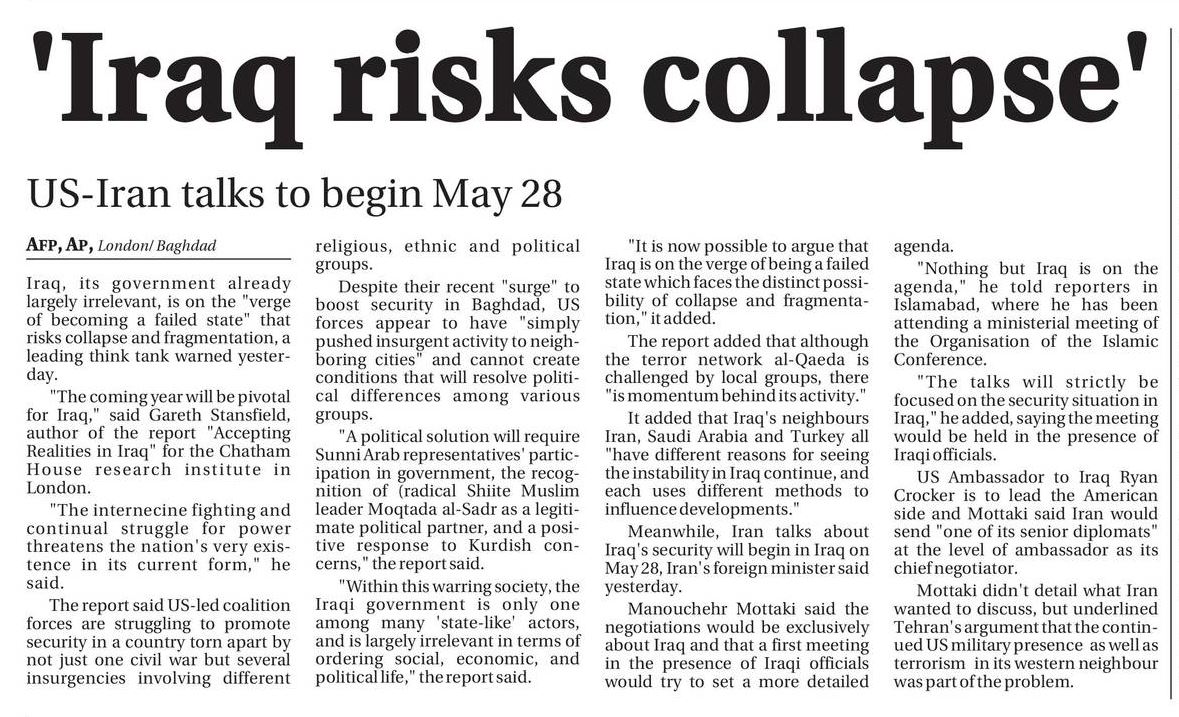 'Iraq risks collapse'

US-Iran talks to begin May 28

AFP, AP, London/ Baghdad

Iraq, its government already largely irrelevant, is on the "verge of becoming a failed state" that risks collapse and fragmentation, a leading think tank warned yesterday.

"The coming year will be pivotal for Iraq," said Gareth Stansfield, author of the report "Accepting Realities in Iraq" for the Chatham House research institute in London.

"The internecine fighting and continual struggle for power threatens the nation's very existence in its current form," he said.

The report said US-led coalition forces are struggling to promote security in a country torn apart by not just one civil war but several insurgencies involving different religious, ethnic and political groups.

Despite their recent "surge" to boost security in Baghdad, US forces appear to have "simply pushed insurgent activity to neighboring cities" and cannot create conditions that will resolve political differences among various groups.

"A political solution will require Sunni Arab representatives' participation in government, the recognition of (radical Shiite Muslim leader Moqtada al-Sadr as a legitimate political partner, and a positive response to Kurdish concerns," the report said.

"Within this warring society, the Iraqi government is only one among many 'state-like' actors, and is largely irrelevant in terms of ordering social, economic, and political life," the report said.

"It is now possible to argue that Iraq is on the verge of being a failed state which faces the distinct possibility of collapse and fragmentation," it added.

The report added that although the terror network al-Qaeda is challenged by local groups, there "is momentum behind its activity."

It added that Iraq's neighbours Iran, Saudi Arabia and Turkey all "have different reasons for seeing the instability in Iraq continue, and each uses different methods to influence developments."

Meanwhile, Iran talks about Iraq's security will begin in Iraq on May 28, Iran's foreign minister said yesterday.

Manouchehr Mottaki said the negotiations would be exclusively about Iraq and that a first meeting in the presence of Iraqi officials would try to set a more detailed agenda.

"Nothing but Iraq is on the agenda," he told reporters in Islamabad, where he has been attending a ministerial meeting of the Organisation of the Islamic Conference.

"The talks will strictly be focused on the security situation in Iraq," he added, saying the meeting would be held in the presence of Iraqi officials.

US Ambassador to Iraq Ryan Crocker is to lead the American side and Mottaki said Iran would send "one of its senior diplomats" at the level of ambassador as its chief negotiator.

Mottaki didn't detail what Iran wanted to discuss, but underlined Tehran's argument that the continued US military presence as well as terrorism in its western neighbour was part of the problem.